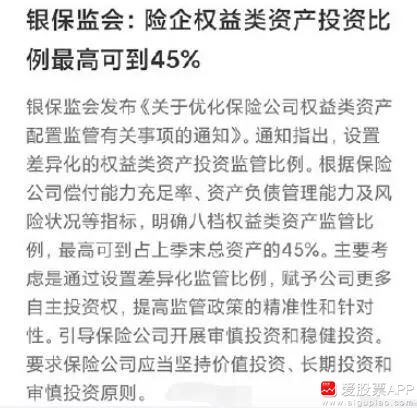 银保监会：险企权益类资产投资比例最高可到45%

银保监会发布《关于优化保险公司权益类资产配置监管有关事项的通知》。通知指出，设置差异化的权益类资产投资监管比例。根据保险公司偿付能力充足率、资产负债管理能力及风险状况等指标，明确八档权益类资产监管比例，最高可到占上季末总资产的45%。主要考虑是通过设置差异化监管比例，赋予公司更多自主投资权，提高监管政策的精准性和针对性。引导保险公司开展审慎投资和稳健投资。要求保险公司应当坚持价值投资、长期投资和审慎投资原则。

爱股票APP
www.aigupiao.com